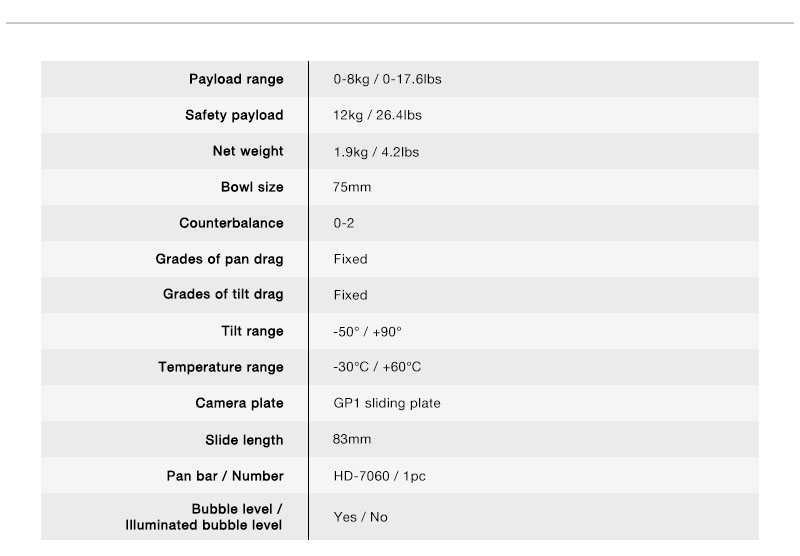 | | |
|---|---|
| Payload range | 0-8kg / 0-17.6lbs |
| Safety payload | 12kg / 26.4lbs |
| Net weight | 1.9kg / 4.2lbs |
| Bowl size | 75mm |
| Counterbalance | 0-2 |
| Grades of pan drag | Fixed |
| Grades of tilt drag | Fixed |
| Tilt range | -50° / +90° |
| Temperature range | -30°C / +60°C |
| Camera plate | GP1 sliding plate |
| Slide length | 83mm |
| Pan bar / Number | HD-7060 / 1pc |
| Bubble level / Illuminated bubble level | Yes / No |